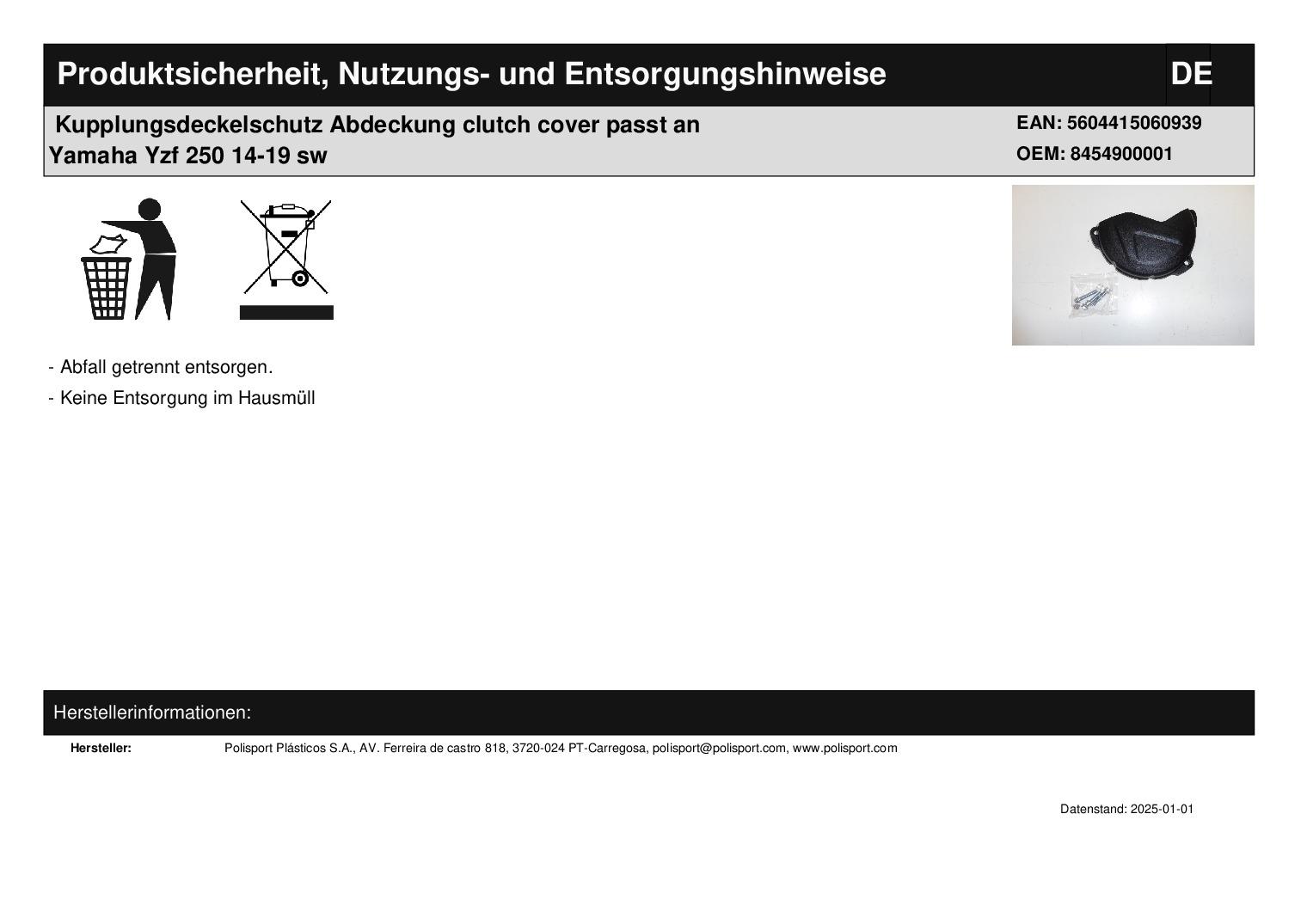 Produktsicherheit, Nutzungs- und Entsorgungshinweise

DE

Kupplungsdeckelschutz Abdeckung clutch cover passt an Yamaha Yzf 250 14-19 sw

EAN: 5604415060939
OEM: 8454900001

- Abfall getrennt entsorgen.

- Keine Entsorgung im Hausmüll

Herstellerinformationen:

Hersteller: Polisport Plásticos S.A., AV. Ferreira de castro 818, 3720-024 PT-Carregosa, polisport@polisport.com, www.polisport.com

Datenstand: 2025-01-01